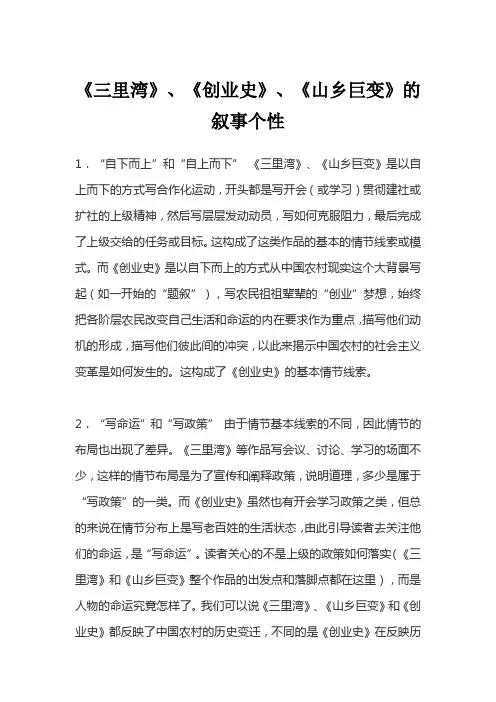 《三里湾》、《创业史》、《山乡巨变》的叙事个性

1．“自下而上”和“自上而下” 《三里湾》、《山乡巨变》是以自上而下的方式写合作化运动，开头都是写开会（或学习）贯彻建社或扩社的上级精神，然后写层层发动动员，写如何克服阻力，最后完成了上级交给的任务或目标。这构成了这类作品的基本的情节线索或模式。而《创业史》是以自下而上的方式从中国农村现实这个大背景写起（如一开始的“题叙”），写农民祖祖辈辈的“创业”梦想，始终把各阶层农民改变自己生活和命运的内在要求作为重点，描写他们动机的形成，描写他们彼此间的冲突，以此来揭示中国农村的社会主义变革是如何发生的。这构成了《创业史》的基本情节线索。

2．“写命运”和“写政策” 由于情节基本线索的不同，因此情节的布局也出现了差异。《三里湾》等作品写会议、讨论、学习的场面不少，这样的情节布局是为了宣传和阐释政策，说明道理，多少是属于“写政策”的一类。而《创业史》虽然也有开会学习政策之类，但总的来说在情节分布上是写老百姓的生活状态，由此引导读者去关注他们的命运，是“写命运”。读者关心的不是上级的政策如何落实(《三里湾》和《山乡巨变》整个作品的出发点和落脚点都在这里），而是人物的命运究竟怎样了。我们可以说《三里湾》、《山乡巨变》和《创业史》都反映了中国农村的历史变迁，不同的是《创业史》在反映历